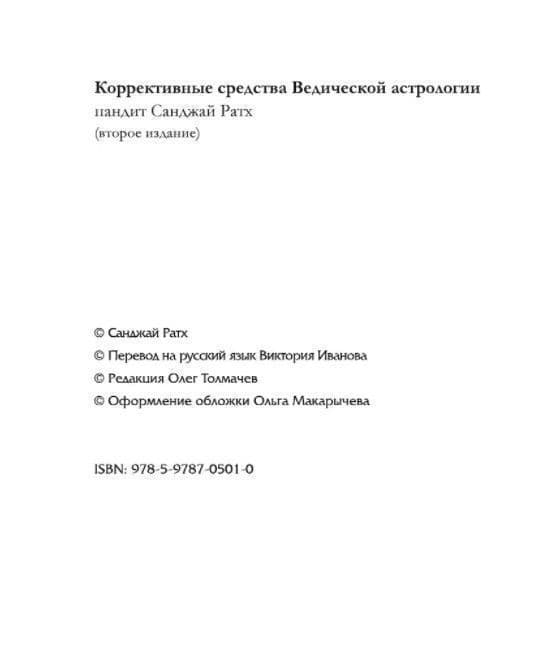 Коррективные средства Ведической астрологии
пандит Санджай Ратх
(второе издание)

© Санджай Ратх
© Перевод на русский язык Виктория Иванова
© Редакция Олег Толмачев
© Оформление обложки Ольга Макарычева

ISBN: 978-5-9787-0501-0